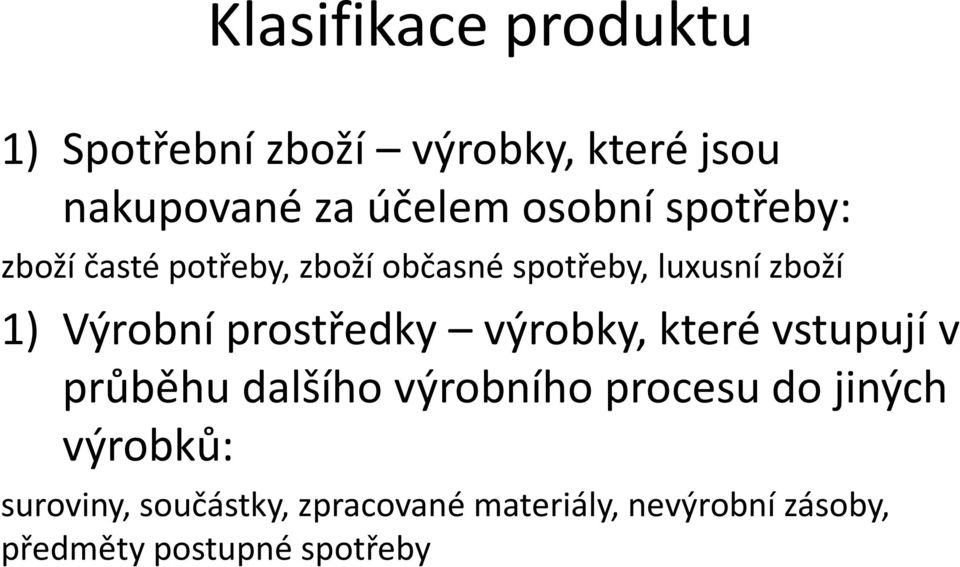 Klasifikace produktu

1) Spotřební zboží – výrobky, které jsou nakupované za účelem osobní spotřeby:

zboží časté potřeby, zboží občasné spotřeby, luxusní zboží

1) Výrobní prostředky – výrobky, které vstupují v průběhu dalšího výrobního procesu do jiných výrobků:

suroviny, součástky, zpracované materiály, nevýrobní zásoby, předměty postupné spotřeby